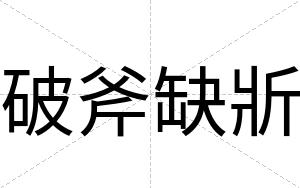 破斧缺斨